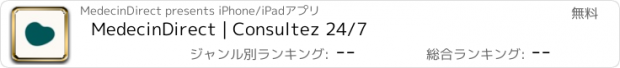 MedecinDirect presents iPhone/iPadアプリ

無料

MedecinDirect | Consultez 24/7

ジャンル別ランキング: --

総合ランキング: --